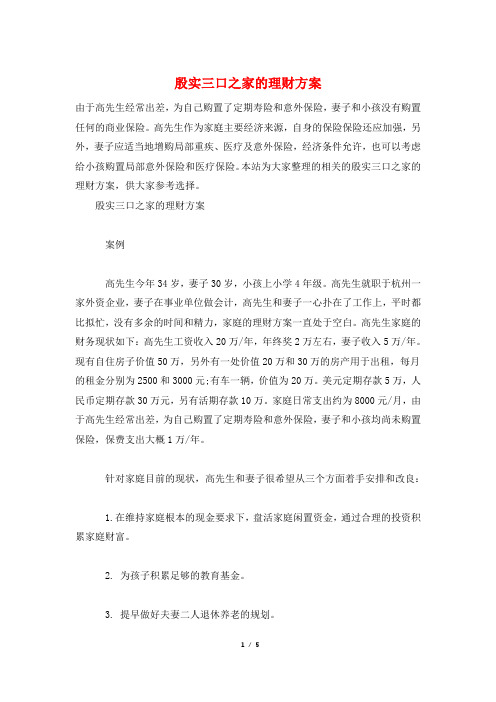 殷实三口之家的理财方案

由于高先生经常出差，为自己购置了定期寿险和意外保险，妻子和小孩没有购置任何的商业保险。高先生作为家庭主要经济来源，自身的保险保险还应加强，另外，妻子应适当地增购局部重疾、医疗及意外保险，经济条件允许，也可以考虑给小孩购置局部意外保险和医疗保险。本站为大家整理的相关的殷实三口之家的理财方案，供大家参考选择。

殷实三口之家的理财方案

案例

高先生今年34岁，妻子30岁，小孩上小学4年级。高先生就职于杭州一家外资企业，妻子在事业单位做会计，高先生和妻子一心扑在了工作上，平时都比拟忙，没有多余的时间和精力，家庭的理财方案一直处于空白。高先生家庭的财务现状如下：高先生工资收入20万/年，年终奖2万左右，妻子收入5万/年。现有自住房子价值50万，另外有一处价值20万和30万的房产用于出租，每月的租金分别为2500和3000元;有车一辆，价值为20万。美元定期存款5万，人民币定期存款30万元，另有活期存款10万。家庭日常支出约为8000元/月，由于高先生经常出差，为自己购置了定期寿险和意外保险，妻子和小孩均尚未购置保险，保费支出大概1万/年。

针对家庭目前的现状，高先生和妻子很希望从三个方面着手安排和改良：

1.在维持家庭根本的现金要求下，盘活家庭闲置资金，通过合理的投资积累家庭财富。

2. 为孩子积累足够的教育基金。

3. 提早做好夫妻二人退休养老的规划。

1 / 5